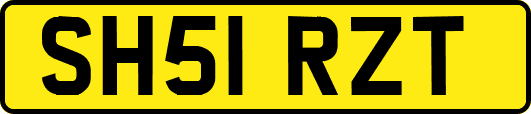 SH51 RZT